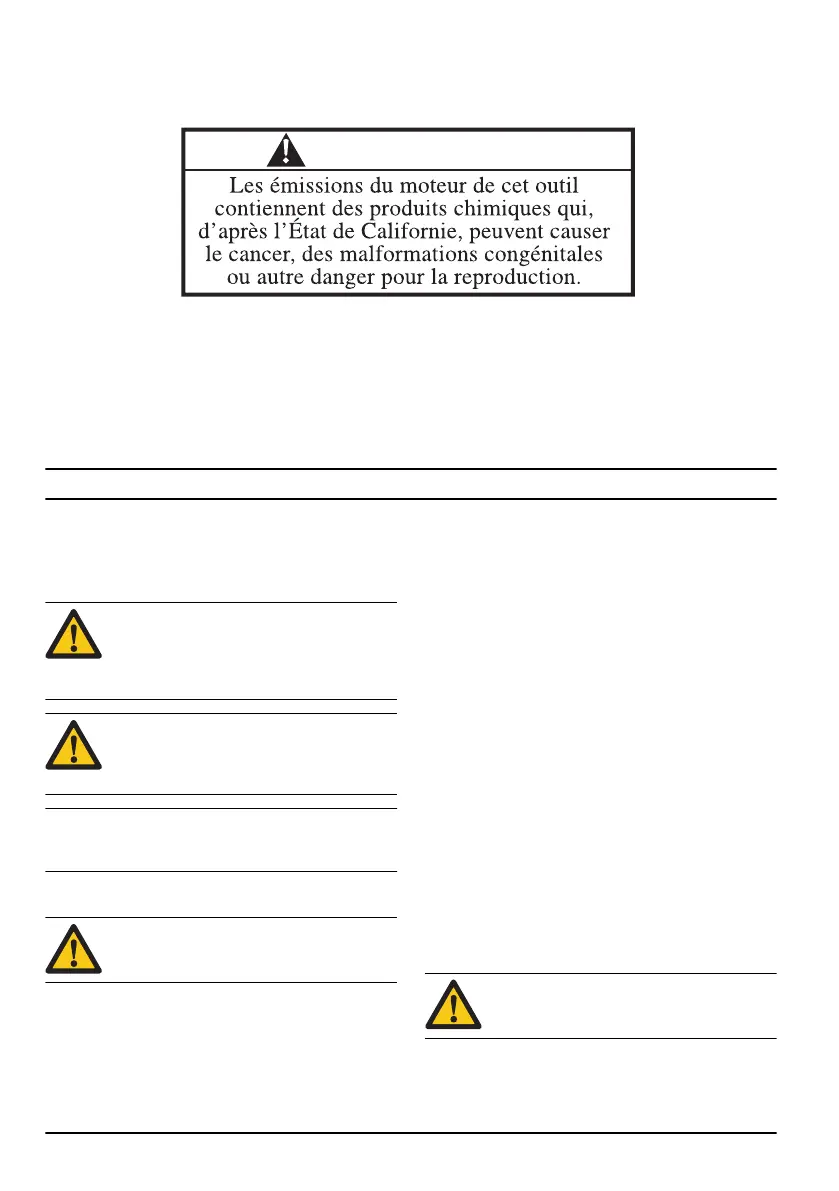 Les émissions du moteur de cet outil contiennent des produits chimiques qui, d'après l'État de Californie, peuvent causer le cancer, des malformations congénitales ou autre danger pour la reproduction.